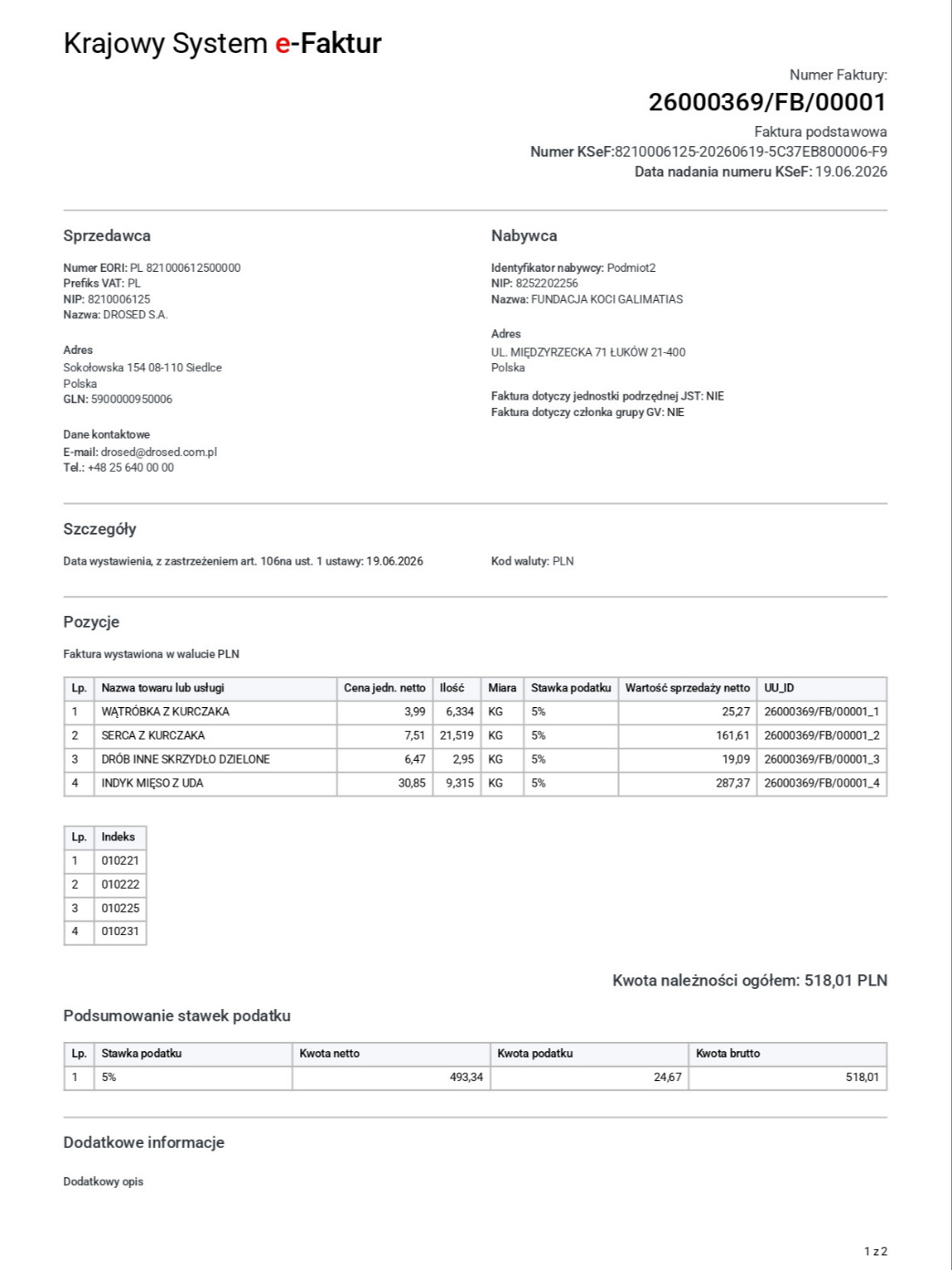 Krajowy System e-Faktur

Numer Faktury:
26000369/FB/00001
Faktura podstawowa
Numer KSeF:8210006125-20260619-5C37EB800006-F9
Data nadania numeru KSeF: 19.06.2026

Sprzedawca

Numer EORI: PL 821000612500000
Prefiks VAT: PL
NIP: 8210006125
Nazwa: DROSED S.A.

Adres
Sokołowska 154 08-110 Siedlce
Polska
GLN: 5900000950006

Dane kontaktowe
E-mail: drosed@drosed.com.pl
Tel.: +48 25 640 00 00

Nabywca

Identyfikator nabywcy: Podmiot2
NIP: 8252202256
Nazwa: FUNDACJA KOCI GALIMATIAS

Adres
UL. MIĘDZYRZECKA 71 ŁUKÓW 21-400
Polska

Faktura dotyczy jednostki podrzędnej JST: NIE
Faktura dotyczy członka grupy GV: NIE

Szczegóły

Data wystawienia, z zastrzeżeniem art. 106na ust. 1 ustawy: 19.06.2026

Kod waluty: PLN

Pozycje

Faktura wystawiona w walucie PLN

| Lp. | Nazwa towaru lub usługi | Cena jedn. netto | Ilość | Miara | Stawka podatku | Wartość sprzedaży netto | UU_ID |
|---|---|---|---|---|---|---|---|
| 1 | WĄTRÓBKA Z KURCZAKA | 3,99 | 6,334 | KG | 5% | 25,27 | 26000369/FB/00001_1 |
| 2 | SERCA Z KURCZAKA | 7,51 | 21,519 | KG | 5% | 161,61 | 26000369/FB/00001_2 |
| 3 | DRÓB INNE SKRZYDŁO DZIELONE | 6,47 | 2,95 | KG | 5% | 19,09 | 26000369/FB/00001_3 |
| 4 | INDYK MIĘSO Z UDA | 30,85 | 9,315 | KG | 5% | 287,37 | 26000369/FB/00001_4 |

| Lp. | Indeks |
|---|---|
| 1 | 010221 |
| 2 | 010222 |
| 3 | 010225 |
| 4 | 010231 |

Kwota należności ogółem: 518,01 PLN

Podsumowanie stawek podatku

| Lp. | Stawka podatku | Kwota netto | Kwota podatku | Kwota brutto |
|---|---|---|---|---|
| 1 | 5% | 493,34 | 24,67 | 518,01 |

Dodatkowe informacje

Dodatkowy opis

1 z 2